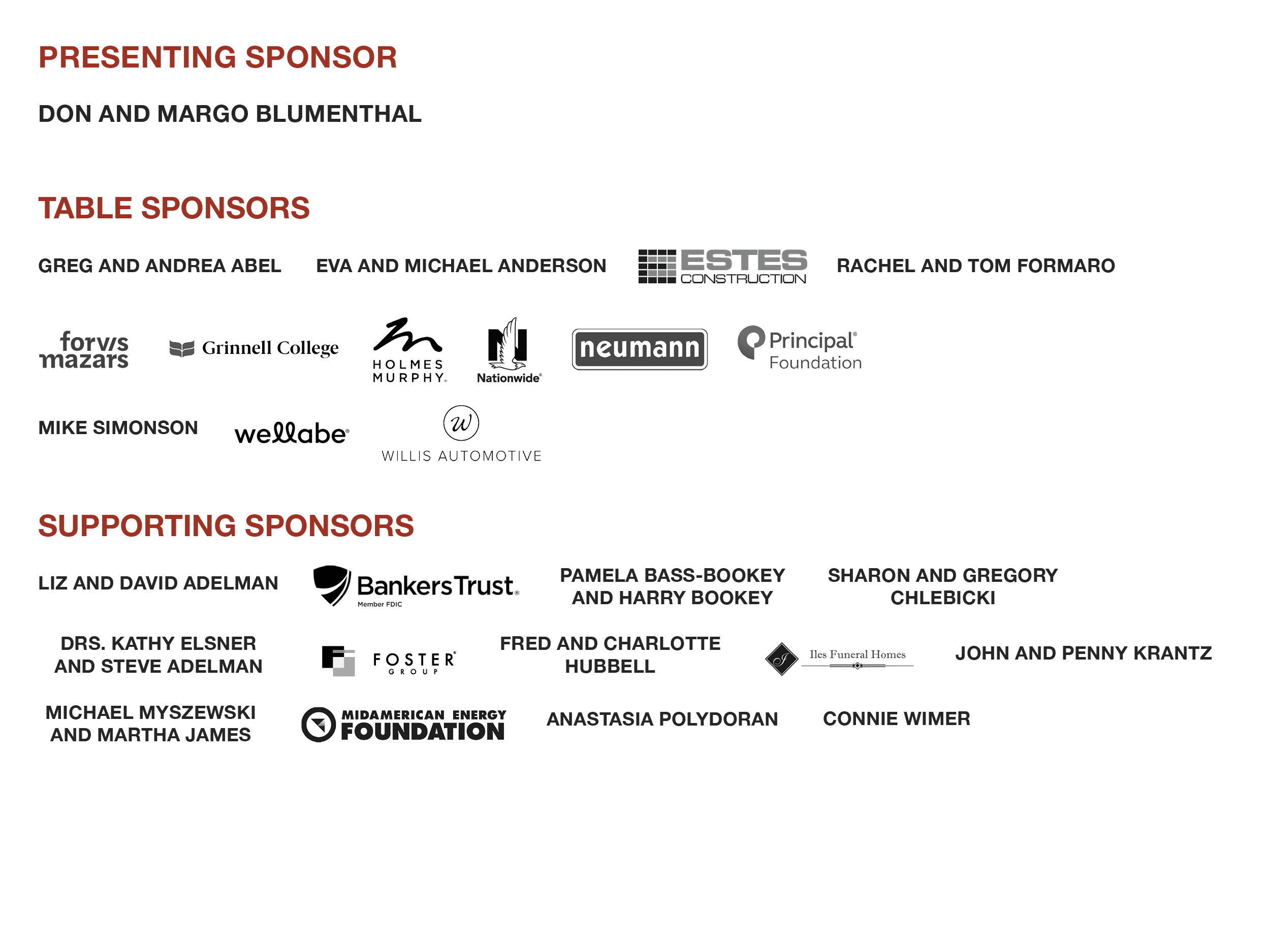 PRESENTING SPONSOR

DON AND MARGO BLUMENTHAL

TABLE SPONSORS

GREG AND ANDREA ABEL

EVA AND MICHAEL ANDERSON

ESTES CONSTRUCTION

RACHEL AND TOM FORMARO

forvis mazars

Grinnell College

HOLMES MURPHY

Nationwide

neumann

Principal Foundation

MIKE SIMONSON

wellabe

W WILLIS AUTOMOTIVE

SUPPORTING SPONSORS

LIZ AND DAVID ADELMAN

BankersTrust Member FDIC

PAMELA BASS-BOOKEY AND HARRY BOOKEY

SHARON AND GREGORY CHLEBICKI

DRS. KATHY ELSNER AND STEVE ADELMAN

FOSTER GROUP

FRED AND CHARLOTTE HUBBELL

Iles Funeral Homes

JOHN AND PENNY KRANTZ

MICHAEL MYSZEWSKI AND MARTHA JAMES

MIDAMERICAN ENERGY FOUNDATION

ANASTASIA POLYDORAN

CONNIE WIMER